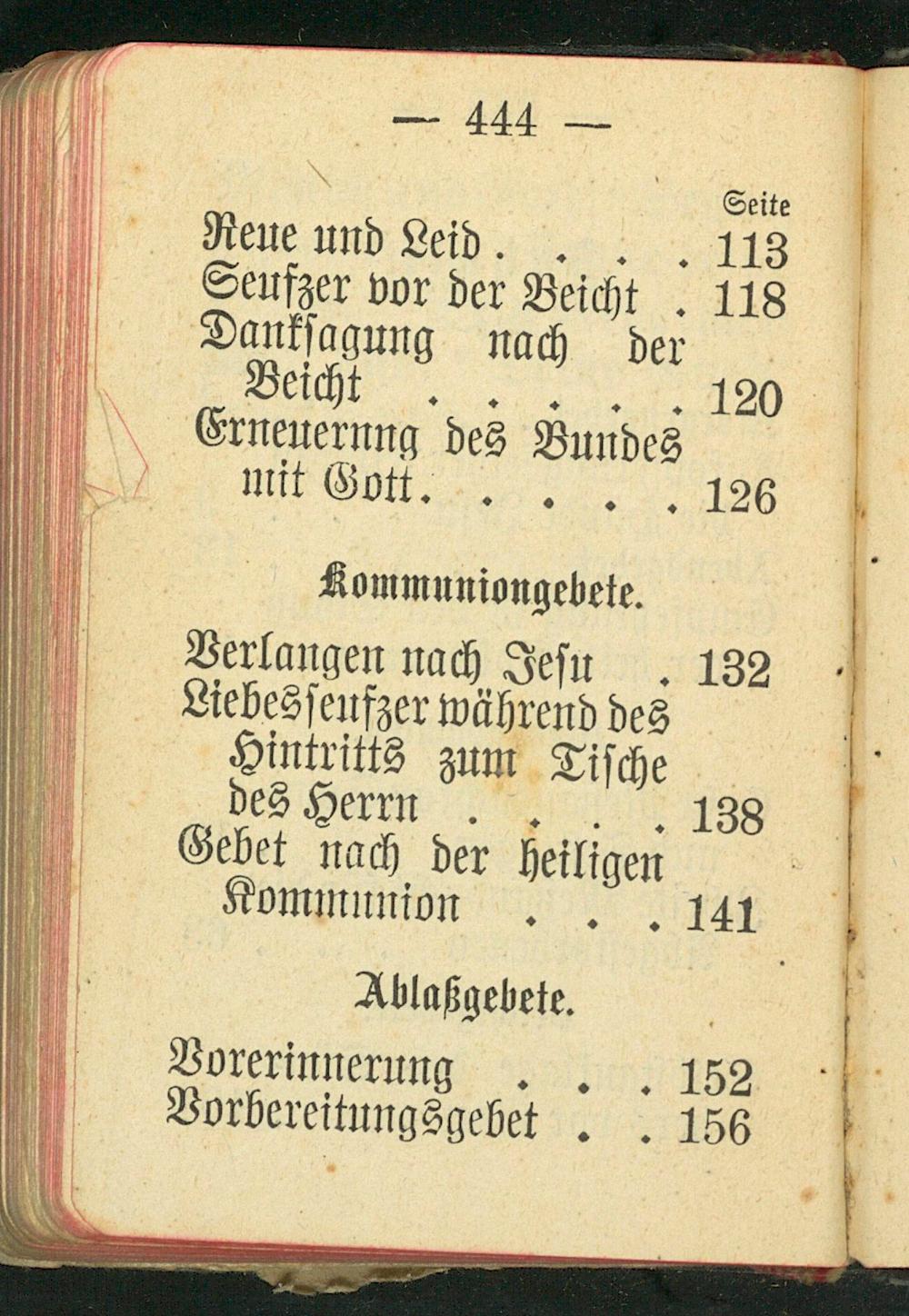 — 444 —

Seite

Reue und Leid 113
Seufzer vor der Beicht 118
Danksagung nach der Beicht 120
Erneuernng des Bundes mit Gott 126

Kommuniongebete.

Verlangen nach Jesu 132
Liebesseufzer während des Hintritts zum Tische des Herrn 138
Gebet nach der heiligen Kommunion 141

Ablaßgebete.

Vorerinnerung 152
Vorbereitungsgebet 156